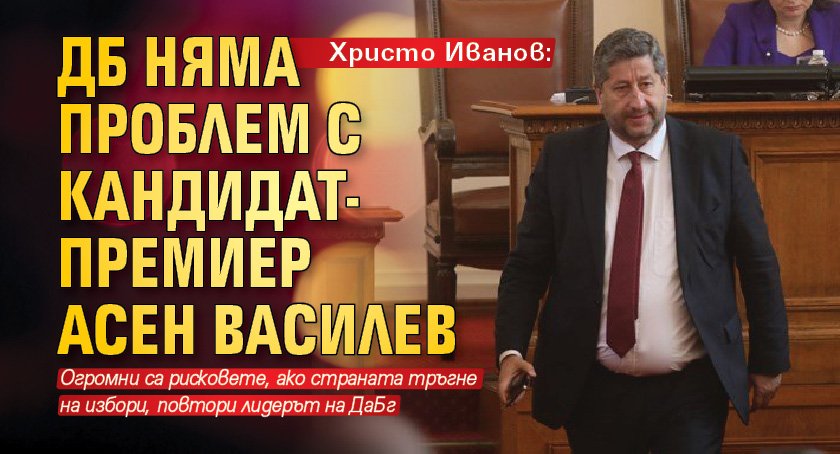 Христо Иванов:

ДБ НЯМА ПРОБЛЕМ С КАНДИДАТ-ПРЕМИЕР АСЕН ВАСИЛЕВ

Огромни са рисковете, ако страната тръгне на избори, повтори лидерът на ДаБг